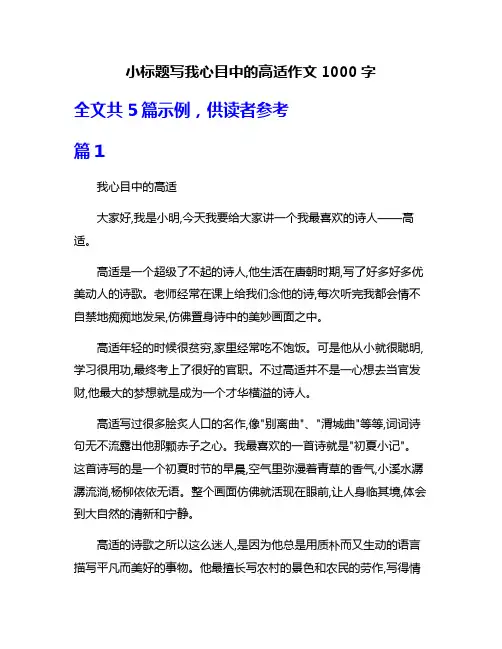 小标题写我心目中的高适作文 1000 字

全文共 5 篇示例，供读者参考

篇 1

我心目中的高适

大家好,我是小明,今天我要给大家讲一个我最喜欢的诗人——高适。

高适是一个超级了不起的诗人,他生活在唐朝时期,写了好多好多优美动人的诗歌。老师经常在课上给我们念他的诗,每次听完我都会情不自禁地痴痴地发呆,仿佛置身诗中的美妙画面之中。

高适年轻的时候很贫穷,家里经常吃不饱饭。可是他从小就很聪明,学习很用功,最终考上了很好的官职。不过高适并不是一心想去当官发财,他最大的梦想就是成为一个才华横溢的诗人。

高适写过很多脍炙人口的名作,像"别离曲"、"渭城曲"等等,词词诗句无不流露出他那颗赤子之心。我最喜欢的一首诗就是"初夏小记"。这首诗写的是一个初夏时节的早晨,空气里弥漫着青草的香气,小溪水潺潺流淌,杨柳依依无语。整个画面仿佛就活现在眼前,让人身临其境,体会到大自然的清新和宁静。

高适的诗歌之所以这么迷人,是因为他总是用质朴而又生动的语言描写平凡而美好的事物。他最擅长写农村的景色和农民的劳作,写得情